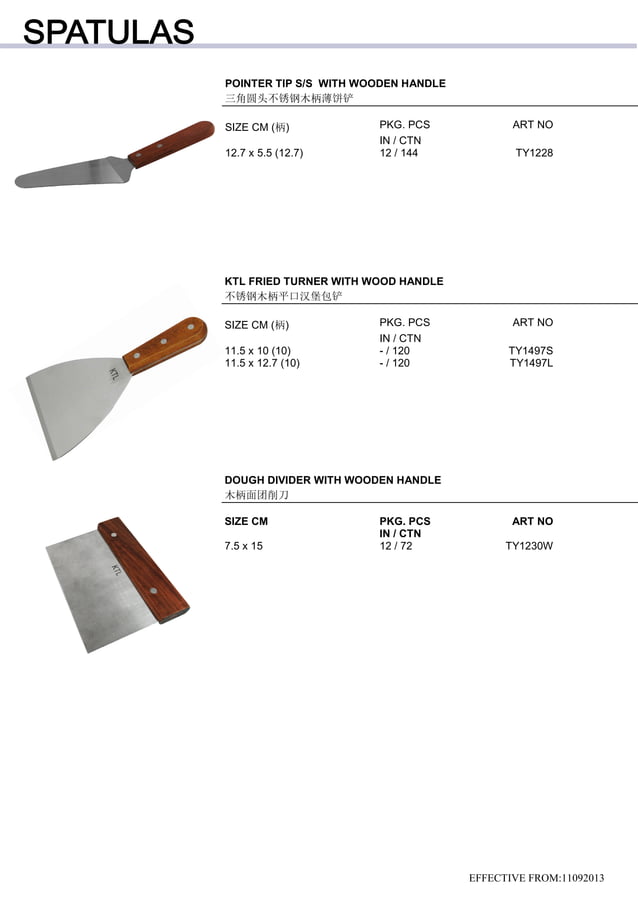 SPATULAS

POINTER TIP S/S WITH WOODEN HANDLE
三角圆头不锈钢木柄薄饼铲

| SIZE CM (柄) | PKG. PCS IN / CTN | ART NO |
|---|---|---|
| 12.7 x 5.5 (12.7) | 12 / 144 | TY1228 |

KTL FRIED TURNER WITH WOOD HANDLE
不锈钢木柄平口汉堡包铲

| SIZE CM (柄) | PKG. PCS IN / CTN | ART NO |
|---|---|---|
| 11.5 x 10 (10) | - / 120 | TY1497S |
| 11.5 x 12.7 (10) | - / 120 | TY1497L |

KTL

DOUGH DIVIDER WITH WOODEN HANDLE
木柄面团削刀

| SIZE CM | PKG. PCS IN / CTN | ART NO |
|---|---|---|
| 7.5 x 15 | 12 / 72 | TY1230W |

KTL

EFFECTIVE FROM:11092013